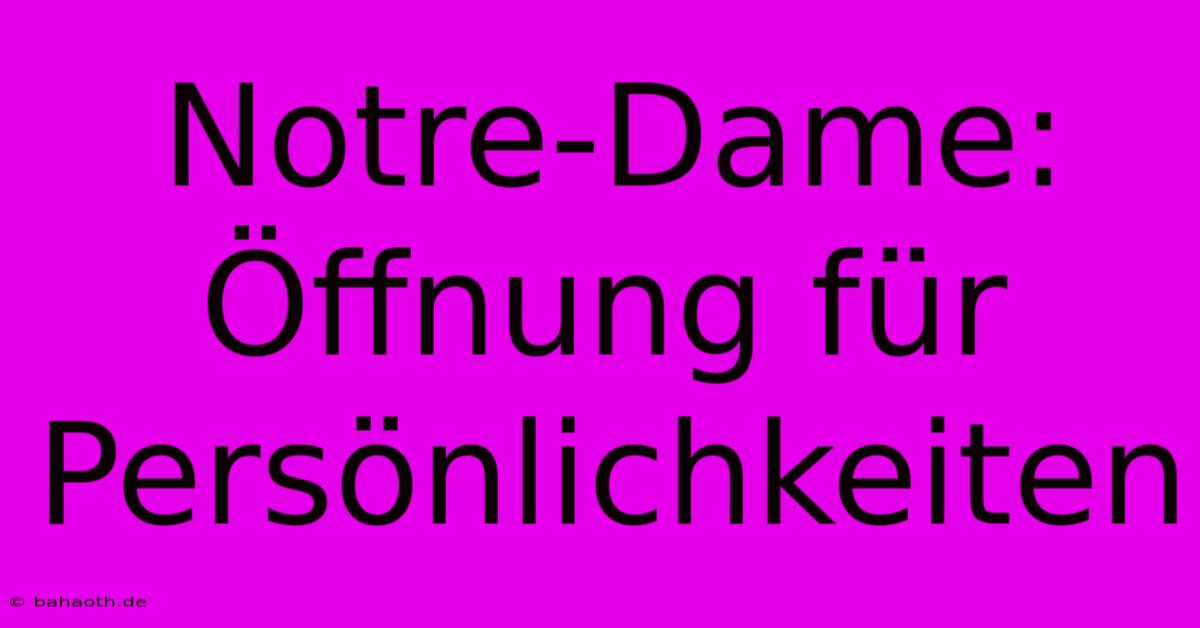 Notre-Dame: Öffnung für Persönlichkeiten

© bahaoth.de